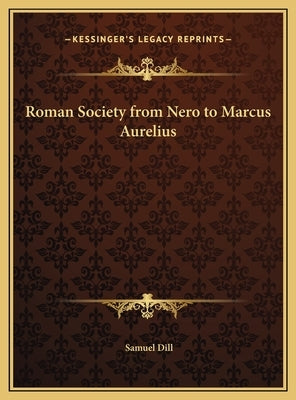 —KESSINGER'S LEGACY REPRINTS—

Roman Society from Nero to Marcus Aurelius

Samuel Dill